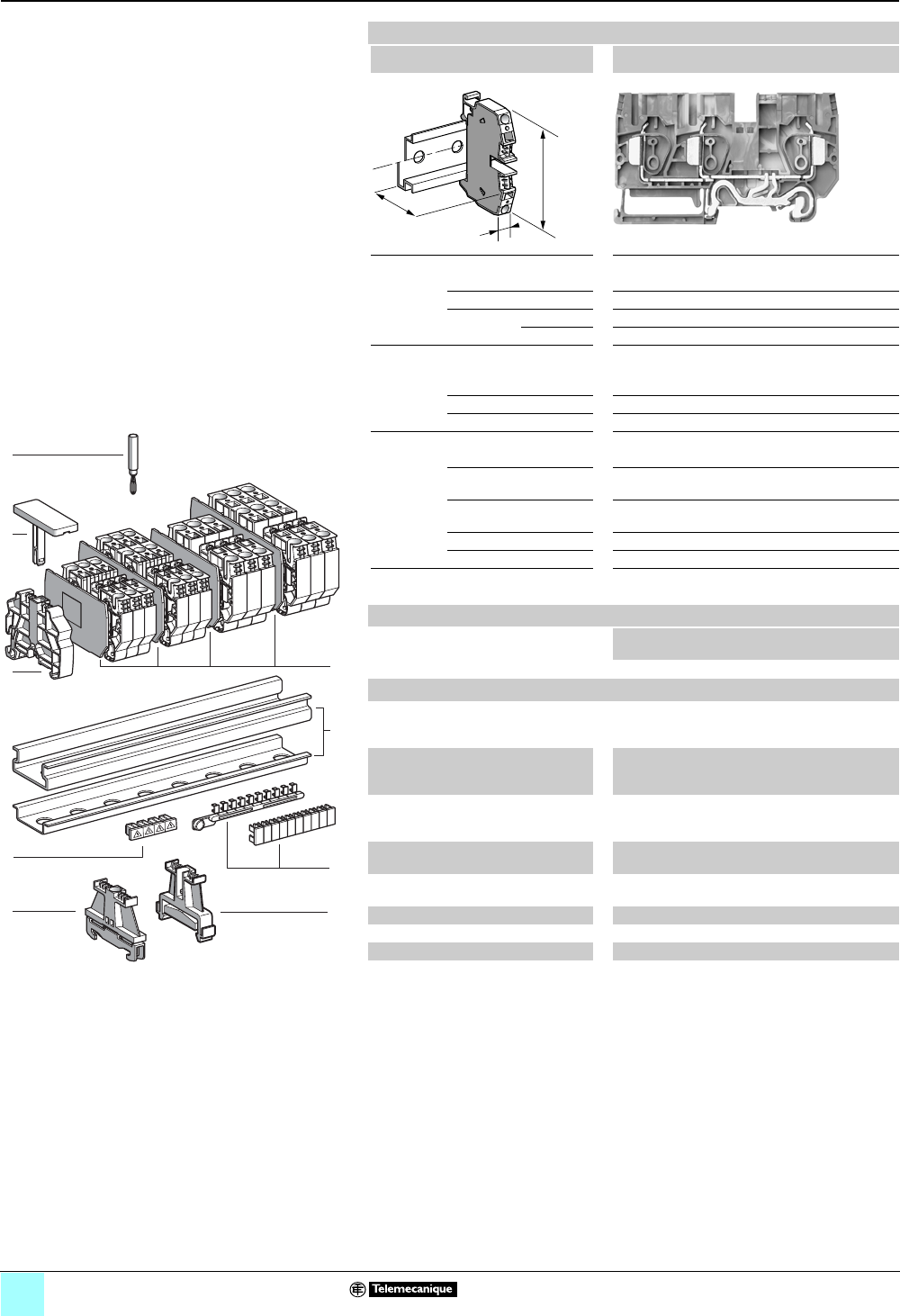 Telemecanique